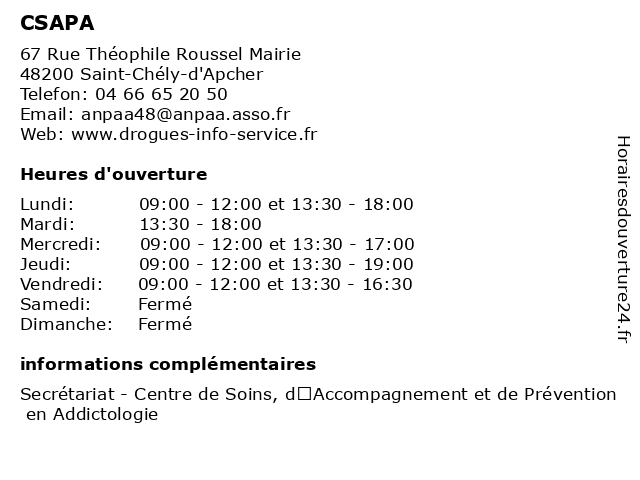 CSAPA

67 Rue Théophile Roussel Mairie
48200 Saint-Chély-d'Apcher
Telefon: 04 66 65 20 50
Email: anpaa48@anpaa.asso.fr
Web: www.drogues-info-service.fr

Heures d'ouverture

| | |
|---|---|
| Lundi: | 09:00 - 12:00 et 13:30 - 18:00 |
| Mardi: | 13:30 - 18:00 |
| Mercredi: | 09:00 - 12:00 et 13:30 - 17:00 |
| Jeudi: | 09:00 - 12:00 et 13:30 - 19:00 |
| Vendredi: | 09:00 - 12:00 et 13:30 - 16:30 |
| Samedi: | Fermé |
| Dimanche: | Fermé |

informations complémentaires

Secrétariat - Centre de Soins, d□Accompagnement et de Prévention en Addictologie

Horairesdouverture24.fr